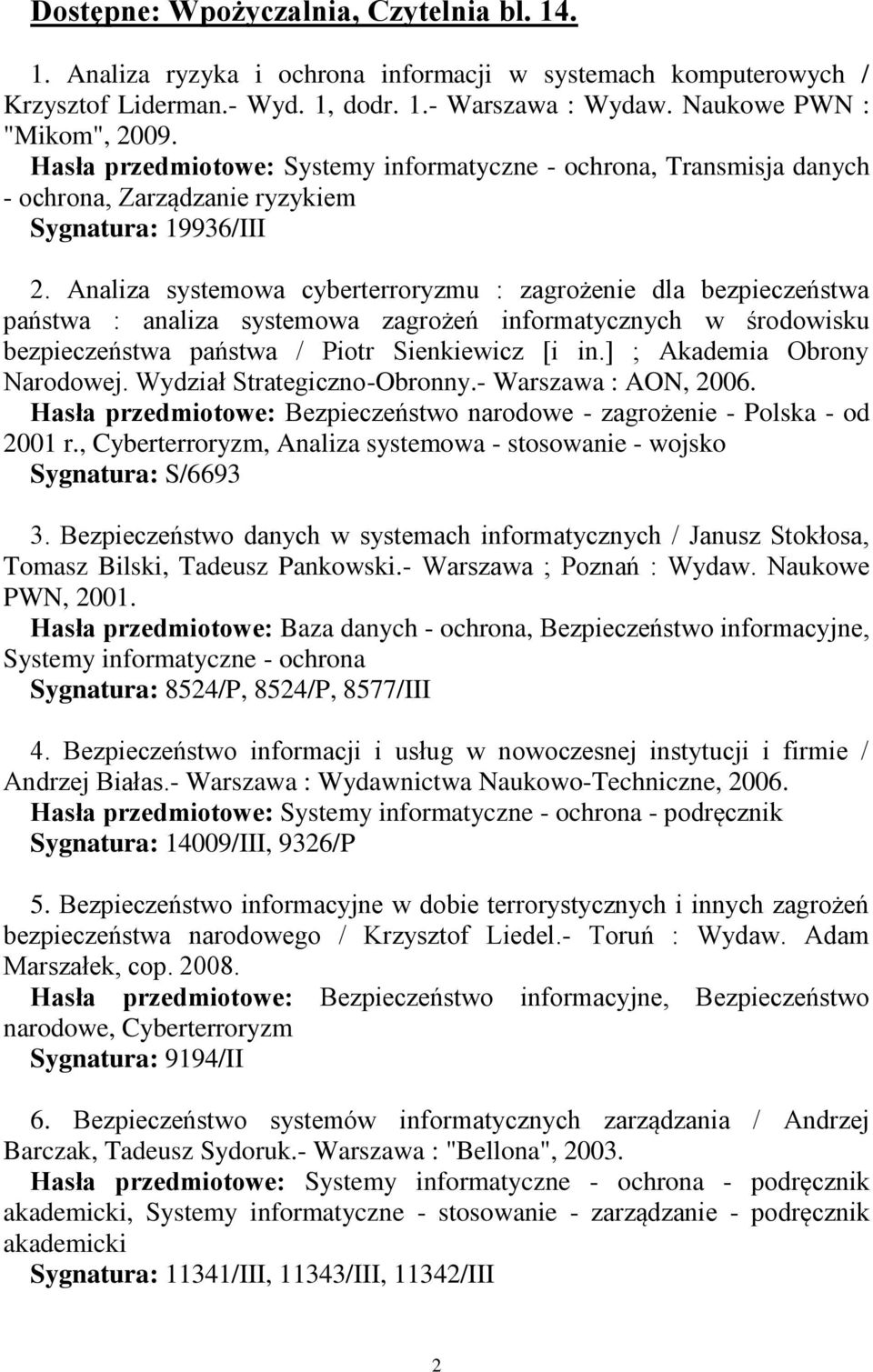 Dostępne: Wpożyczalnia, Czytelnia bl. 14.

1. Analiza ryzyka i ochrona informacji w systemach komputerowych / Krzysztof Liderman.- Wyd. 1, dodr. 1.- Warszawa : Wydaw. Naukowe PWN : "Mikom", 2009.
Hasła przedmiotowe: Systemy informatyczne - ochrona, Transmisja danych - ochrona, Zarządzanie ryzykiem
Sygnatura: 19936/III

2. Analiza systemowa cyberterroryzmu : zagrożenie dla bezpieczeństwa państwa : analiza systemowa zagrożeń informatycznych w środowisku bezpieczeństwa państwa / Piotr Sienkiewicz [i in.] ; Akademia Obrony Narodowej. Wydział Strategiczno-Obronny.- Warszawa : AON, 2006.
Hasła przedmiotowe: Bezpieczeństwo narodowe - zagrożenie - Polska - od 2001 r., Cyberterroryzm, Analiza systemowa - stosowanie - wojsko
Sygnatura: S/6693

3. Bezpieczeństwo danych w systemach informatycznych / Janusz Stokłosa, Tomasz Bilski, Tadeusz Pankowski.- Warszawa ; Poznań : Wydaw. Naukowe PWN, 2001.
Hasła przedmiotowe: Baza danych - ochrona, Bezpieczeństwo informacyjne, Systemy informatyczne - ochrona
Sygnatura: 8524/P, 8524/P, 8577/III

4. Bezpieczeństwo informacji i usług w nowoczesnej instytucji i firmie / Andrzej Białas.- Warszawa : Wydawnictwa Naukowo-Techniczne, 2006.
Hasła przedmiotowe: Systemy informatyczne - ochrona - podręcznik
Sygnatura: 14009/III, 9326/P

5. Bezpieczeństwo informacyjne w dobie terrorystycznych i innych zagrożeń bezpieczeństwa narodowego / Krzysztof Liedel.- Toruń : Wydaw. Adam Marszałek, cop. 2008.
Hasła przedmiotowe: Bezpieczeństwo informacyjne, Bezpieczeństwo narodowe, Cyberterroryzm
Sygnatura: 9194/II

6. Bezpieczeństwo systemów informatycznych zarządzania / Andrzej Barczak, Tadeusz Sydoruk.- Warszawa : "Bellona", 2003.
Hasła przedmiotowe: Systemy informatyczne - ochrona - podręcznik akademicki, Systemy informatyczne - stosowanie - zarządzanie - podręcznik akademicki
Sygnatura: 11341/III, 11343/III, 11342/III

2